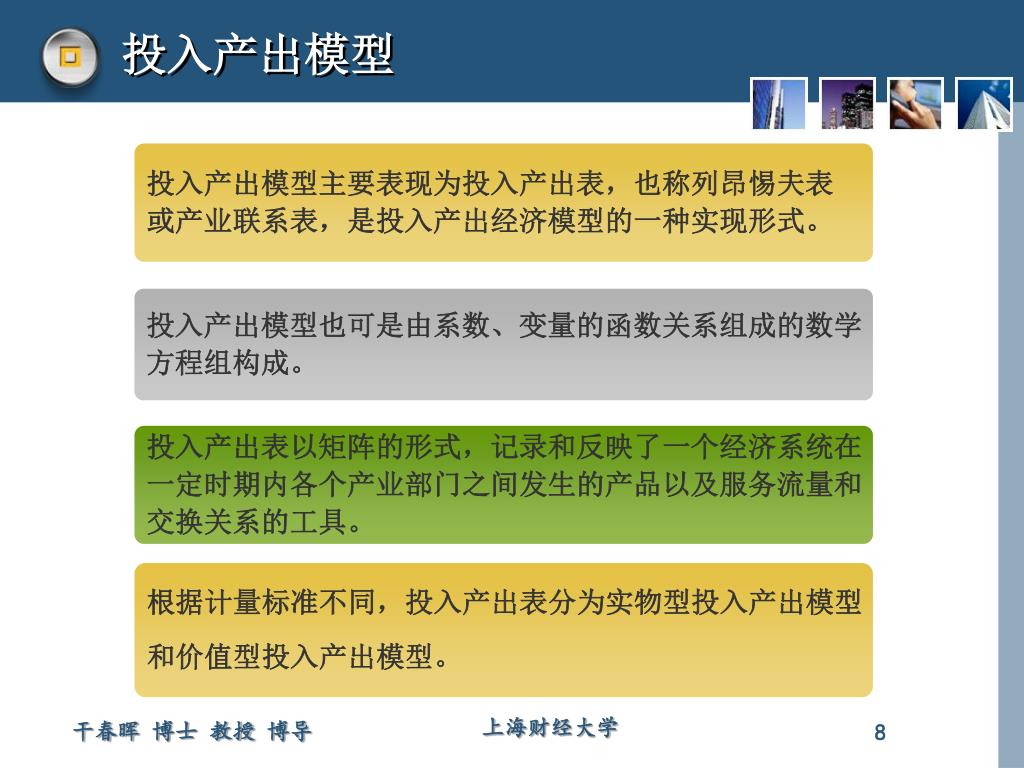 投入产出模型

投入产出模型主要表现为投入产出表，也称列昂惕夫表或产业联系表，是投入产出经济模型的一种实现形式。

投入产出模型也可是由系数、变量的函数关系组成的数学方程组构成。

投入产出表以矩阵的形式，记录和反映了一个经济系统在一定时期内各个产业部门之间发生的产品以及服务流量和交换关系的工具。

根据计量标准不同，投入产出表分为实物型投入产出模型和价值型投入产出模型。

干春晖 博士 教授 博导

上海财经大学

8